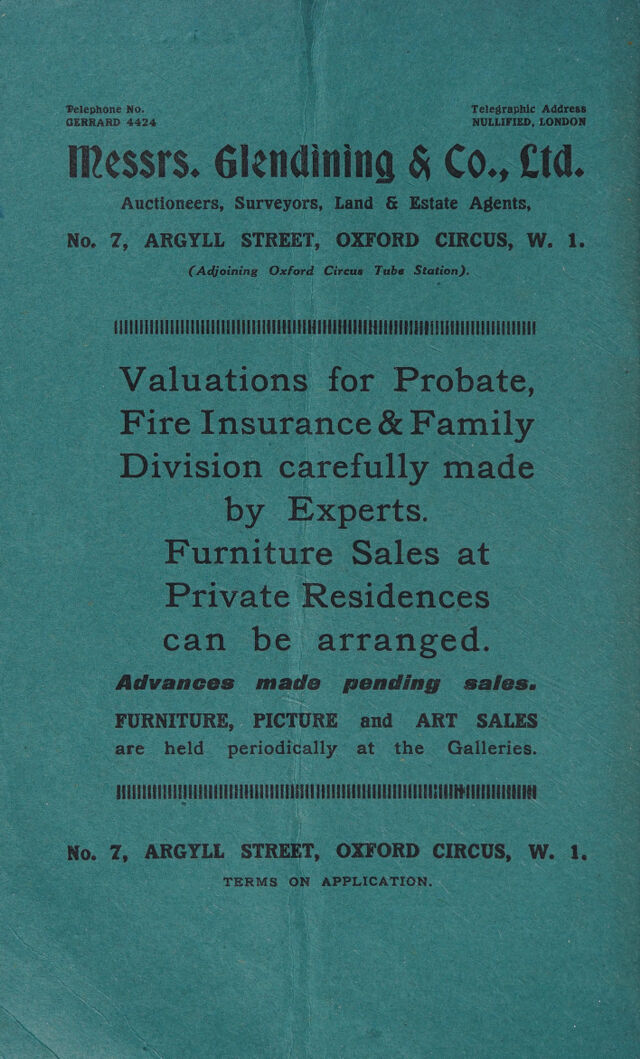 Telephone No.
GERRARD 4424

Telegraphic Address
NULLIFIED, LONDON

Messrs. Glendining & Co., Ltd.

Auctioneers, Surveyors, Land & Estate Agents,

No. 7, ARGYLL STREET, OXFORD CIRCUS, W. 1.

(Adjoining Oxford Circus Tube Station).

Valuations for Probate, Fire Insurance & Family Division carefully made by Experts.

Furniture Sales at Private Residences can be arranged.

Advances made pending sales.

FURNITURE, PICTURE and ART SALES are held periodically at the Galleries.

No. 7, ARGYLL STREET, OXFORD CIRCUS, W. 1.

TERMS ON APPLICATION.